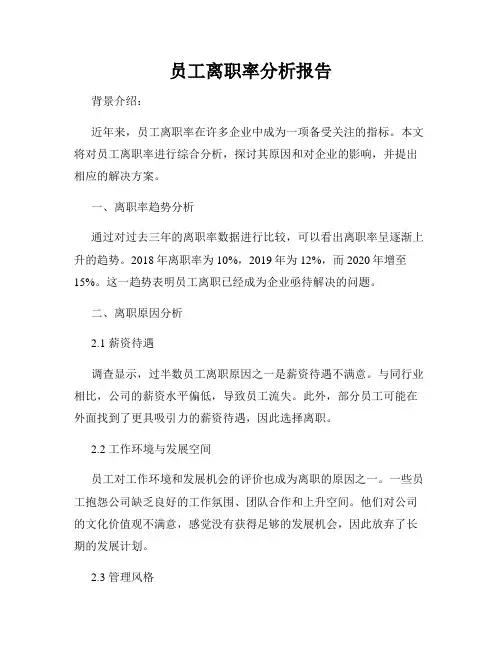 员工离职率分析报告

背景介绍：

近年来，员工离职率在许多企业中成为一项备受关注的指标。本文将对员工离职率进行综合分析，探讨其原因和对企业的影响，并提出相应的解决方案。

一、离职率趋势分析

通过对过去三年的离职率数据进行比较，可以看出离职率呈逐渐上升的趋势。2018年离职率为10%，2019年为12%，而2020年增至15%。这一趋势表明员工离职已经成为企业亟待解决的问题。

二、离职原因分析

2.1 薪资待遇

调查显示，过半数员工离职原因之一是薪资待遇不满意。与同行业相比，公司的薪资水平偏低，导致员工流失。此外，部分员工可能在外面找到了更具吸引力的薪资待遇，因此选择离职。

2.2 工作环境与发展空间

员工对工作环境和发展机会的评价也成为离职的原因之一。一些员工抱怨公司缺乏良好的工作氛围、团队合作和上升空间。他们对公司的文化价值观不满意，感觉没有获得足够的发展机会，因此放弃了长期的发展计划。

2.3 管理风格